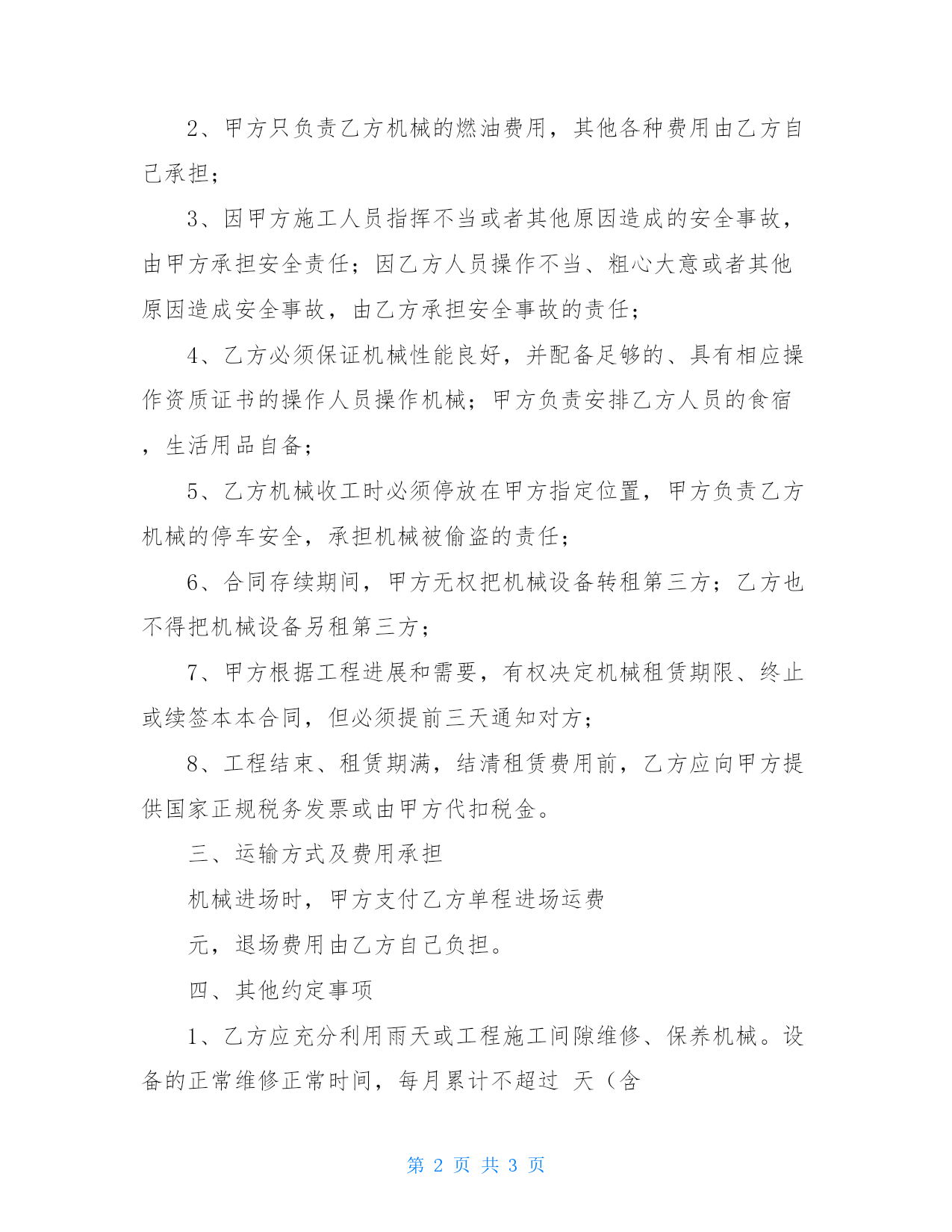 2、甲方只负责乙方机械的燃油费用，其他各种费用由乙方自己承担；

3、因甲方施工人员指挥不当或者其他原因造成的安全事故，由甲方承担安全责任；因乙方人员操作不当、粗心大意或者其他原因造成安全事故，由乙方承担安全事故的责任；

4、乙方必须保证机械性能良好，并配备足够的、具有相应操作资质证书的操作人员操作机械；甲方负责安排乙方人员的食宿，生活用品自备；

5、乙方机械收工时必须停放在甲方指定位置，甲方负责乙方机械的停车安全，承担机械被偷盗的责任；

6、合同存续期间，甲方无权把机械设备转租第三方；乙方也不得把机械设备另租第三方；

7、甲方根据工程进展和需要，有权决定机械租赁期限、终止或续签本本合同，但必须提前三天通知对方；

8、工程结束、租赁期满，结清租赁费用前，乙方应向甲方提供国家正规税务发票或由甲方代扣税金。

三、运输方式及费用承担

机械进场时，甲方支付乙方单程进场运费

元，退场费用由乙方自己负担。

四、其他约定事项

1、乙方应充分利用雨天或工程施工间隙维修、保养机械。设备的正常维修正常时间，每月累计不超过 天（含

第 2 页 共 3 页